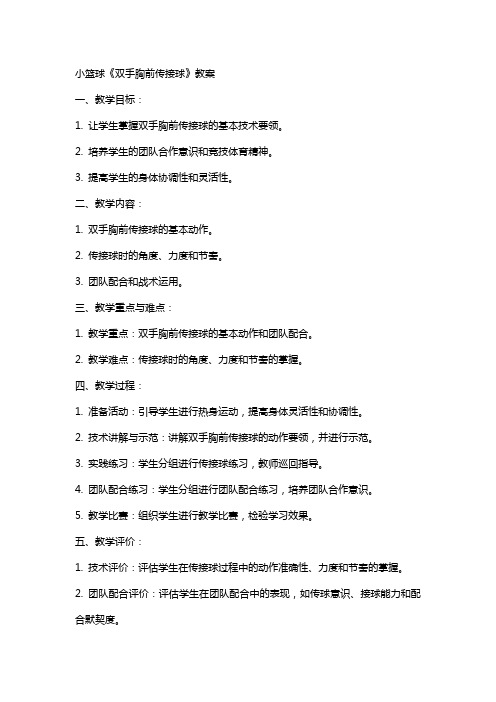 小篮球《双手胸前传接球》教案

一、教学目标：

1. 让学生掌握双手胸前传接球的基本技术要领。

2. 培养学生的团队合作意识和竞技体育精神。

3. 提高学生的身体协调性和灵活性。

二、教学内容：

1. 双手胸前传接球的基本动作。

2. 传接球时的角度、力度和节奏。

3. 团队配合和战术运用。

三、教学重点与难点：

1. 教学重点：双手胸前传接球的基本动作和团队配合。

2. 教学难点：传接球时的角度、力度和节奏的掌握。

四、教学过程：

1. 准备活动：引导学生进行热身运动，提高身体灵活性和协调性。

2. 技术讲解与示范：讲解双手胸前传接球的动作要领，并进行示范。

3. 实践练习：学生分组进行传接球练习，教师巡回指导。

4. 团队配合练习：学生分组进行团队配合练习，培养团队合作意识。

5. 教学比赛：组织学生进行教学比赛，检验学习效果。

五、教学评价：

1. 技术评价：评估学生在传接球过程中的动作准确性、力度和节奏的掌握。

2. 团队配合评价：评估学生在团队配合中的表现，如传球意识、接球能力和配合默契度。